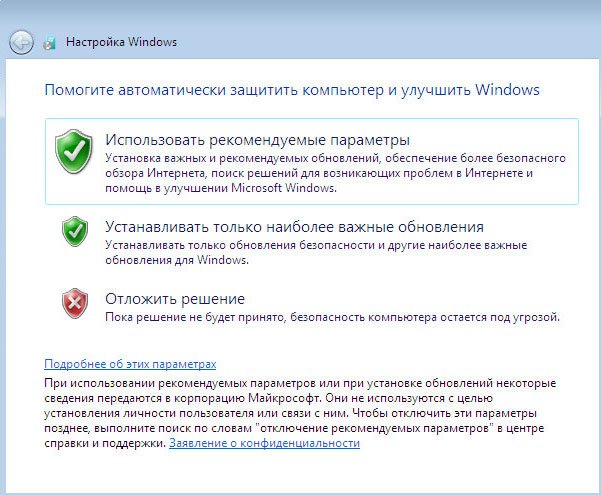 Настройка Windows

Помогите автоматически защитить компьютер и улучшить Windows

Использовать рекомендуемые параметры
Установка важных и рекомендуемых обновлений, обеспечение более безопасного обзора Интернета, поиск решений для возникающих проблем в Интернете и помощь в улучшении Microsoft Windows.

Устанавливать только наиболее важные обновления
Устанавливать только обновления безопасности и другие наиболее важные обновления для Windows.

Отложить решение
Пока решение не будет принято, безопасность компьютера остается под угрозой.

Подробнее об этих параметрах
При использовании рекомендуемых параметров или при установке обновлений некоторые сведения передаются в корпорацию Майкрософт. Они не используются с целью установления личности пользователя или связи с ним. Чтобы отключить эти параметры позднее, выполните поиск по словам "отключение рекомендуемых параметров" в центре справки и поддержки. Заявление о конфиденциальности